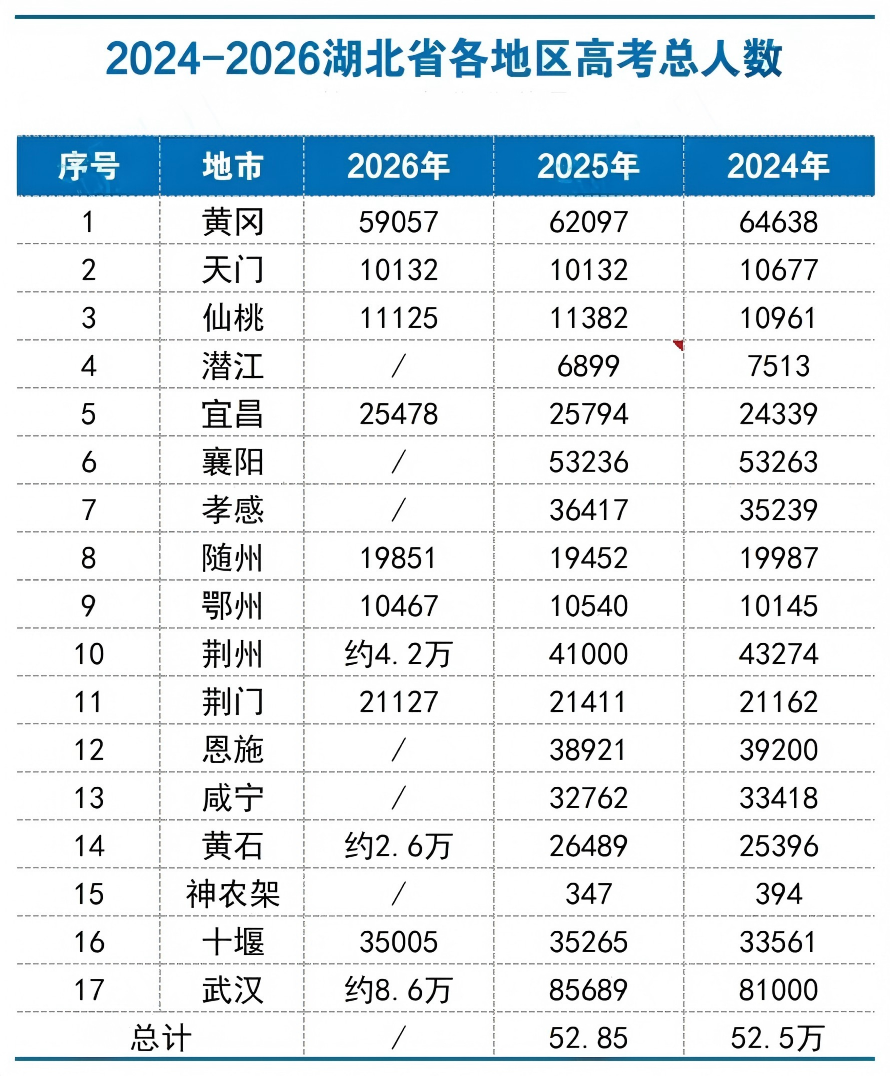 2024-2026湖北省各地区高考总人数

| 序号 | 地市 | 2026年 | 2025年 | 2024年 |
|---|---|---|---|---|
| 1 | 黄冈 | 59057 | 62097 | 64638 |
| 2 | 天门 | 10132 | 10132 | 10677 |
| 3 | 仙桃 | 11125 | 11382 | 10961 |
| 4 | 潜江 | / | 6899 | 7513 |
| 5 | 宜昌 | 25478 | 25794 | 24339 |
| 6 | 襄阳 | / | 53236 | 53263 |
| 7 | 孝感 | / | 36417 | 35239 |
| 8 | 随州 | 19851 | 19452 | 19987 |
| 9 | 鄂州 | 10467 | 10540 | 10145 |
| 10 | 荆州 | 约4.2万 | 41000 | 43274 |
| 11 | 荆门 | 21127 | 21411 | 21162 |
| 12 | 恩施 | / | 38921 | 39200 |
| 13 | 咸宁 | / | 32762 | 33418 |
| 14 | 黄石 | 约2.6万 | 26489 | 25396 |
| 15 | 神农架 | / | 347 | 394 |
| 16 | 十堰 | 35005 | 35265 | 33561 |
| 17 | 武汉 | 约8.6万 | 85689 | 81000 |
| 总计 | | / | 52.85 | 52.5万 |